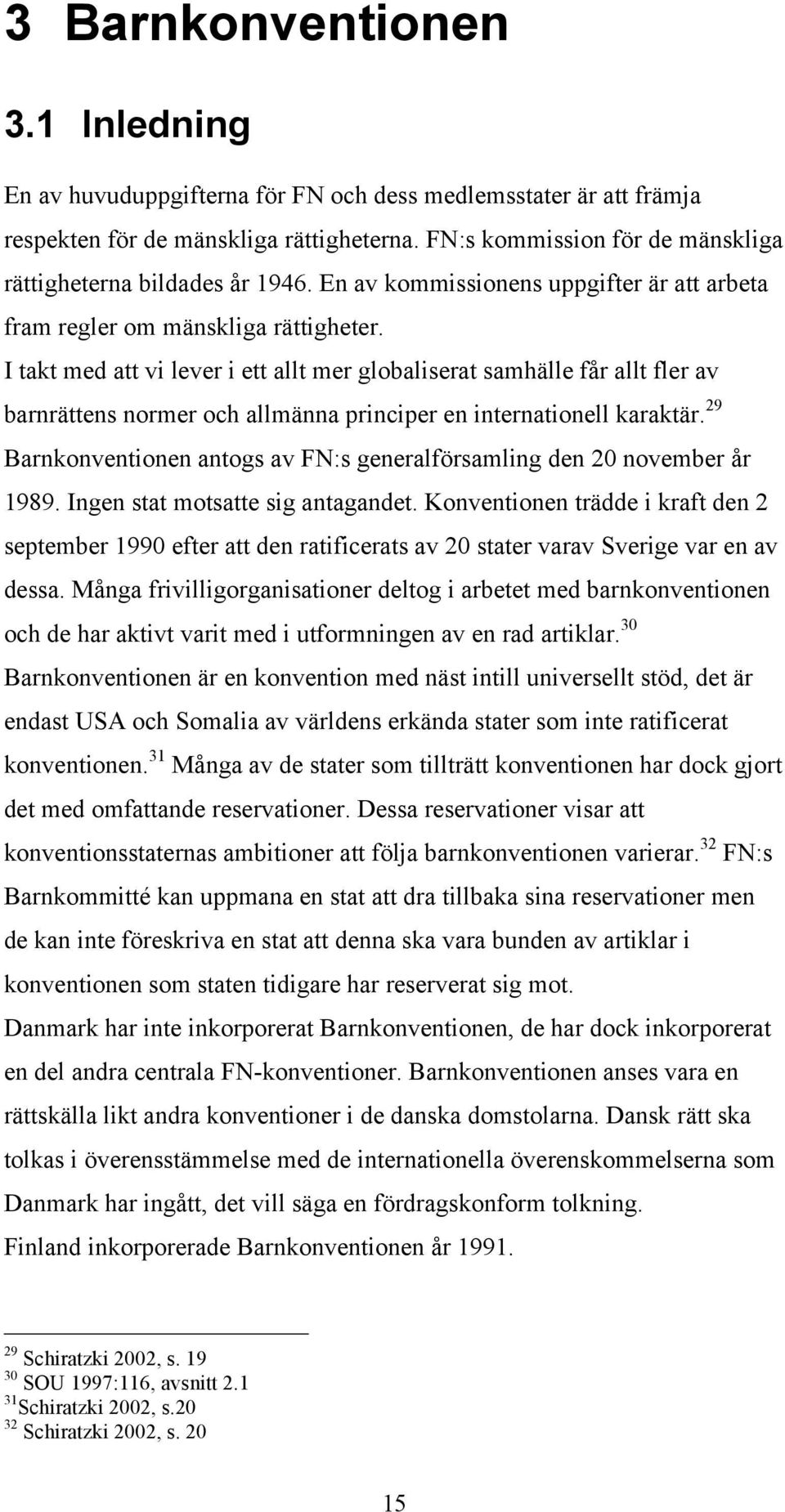 3 Barnkonventionen

3.1 Inledning

En av huvuduppgifterna för FN och dess medlemsstater är att främja respekten för de mänskliga rättigheterna. FN:s kommission för de mänskliga rättigheterna bildades år 1946. En av kommissionens uppgifter är att arbeta fram regler om mänskliga rättigheter.
I takt med att vi lever i ett allt mer globaliserat samhälle får allt fler av barnrättens normer och allmänna principer en internationell karaktär.$^{29}$ Barnkonventionen antogs av FN:s generalförsamling den 20 november år 1989. Ingen stat motsatte sig antagandet. Konventionen trädde i kraft den 2 september 1990 efter att den ratificerats av 20 stater varav Sverige var en av dessa. Många frivilligorganisationer deltog i arbetet med barnkonventionen och de har aktivt varit med i utformningen av en rad artiklar.$^{30}$ Barnkonventionen är en konvention med näst intill universellt stöd, det är endast USA och Somalia av världens erkända stater som inte ratificerat konventionen.$^{31}$ Många av de stater som tillträtt konventionen har dock gjort det med omfattande reservationer. Dessa reservationer visar att konventionsstaternas ambitioner att följa barnkonventionen varierar.$^{32}$ FN:s Barnkommitté kan uppmana en stat att dra tillbaka sina reservationer men de kan inte föreskriva en stat att denna ska vara bunden av artiklar i konventionen som staten tidigare har reserverat sig mot.
Danmark har inte inkorporerat Barnkonventionen, de har dock inkorporerat en del andra centrala FN-konventioner. Barnkonventionen anses vara en rättskälla likt andra konventioner i de danska domstolarna. Dansk rätt ska tolkas i överensstämmelse med de internationella överenskommelserna som Danmark har ingått, det vill säga en fördragskonform tolkning.
Finland inkorporerade Barnkonventionen år 1991.

$^{29}$ Schiratzki 2002, s. 19
$^{30}$ SOU 1997:116, avsnitt 2.1
$^{31}$Schiratzki 2002, s.20
$^{32}$ Schiratzki 2002, s. 20

15